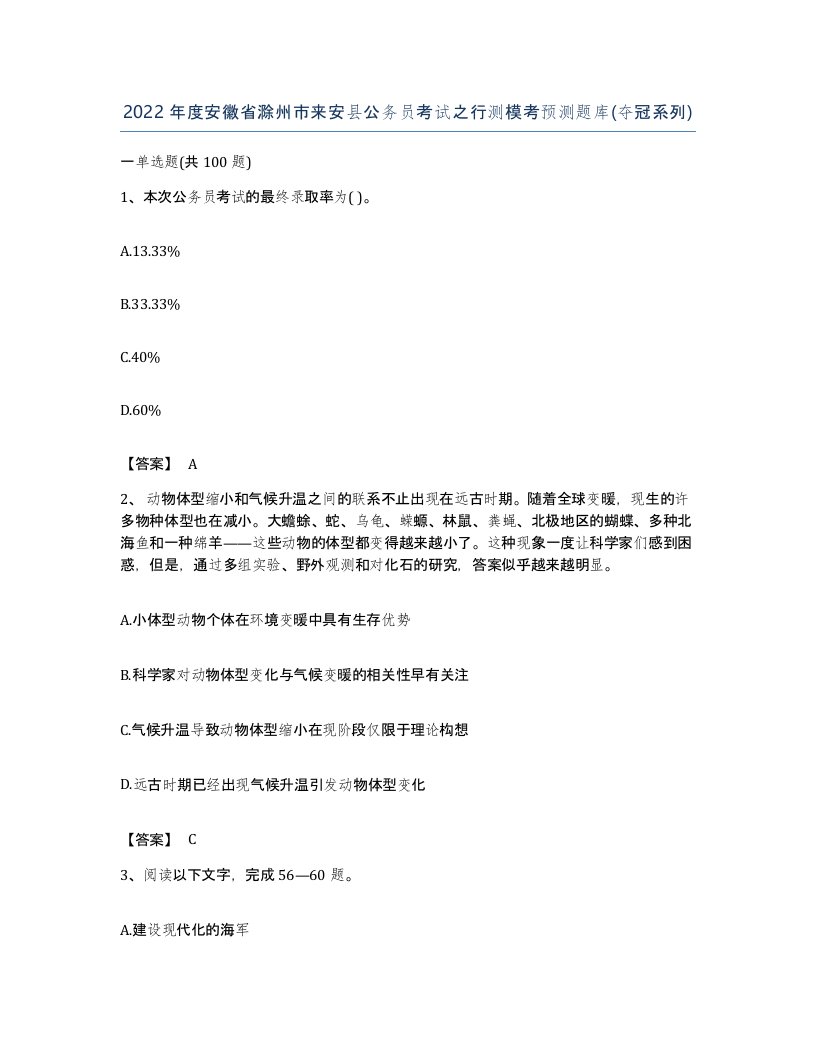 2022年度安徽省滁州市来安县公务员考试之行测模考预测题库(夺冠系列)

一单选题(共100题)

1、本次公务员考试的最终录取率为( )。

A.13.33%

B.33.33%

C.40%

D.60%

【答案】 A

2、 动物体型缩小和气候升温之间的联系不止出现在远古时期。随着全球变暖，现生的许多物种体型也在减小。大蟾蜍、蛇、乌龟、蝾螈、林鼠、粪蝇、北极地区的蝴蝶、多种北海鱼和一种绵羊——这些动物的体型都变得越来越小了。这种现象一度让科学家们感到困惑，但是，通过多组实验、野外观测和对化石的研究，答案似乎越来越明显。

A.小体型动物个体在环境变暖中具有生存优势

B.科学家对动物体型变化与气候变暖的相关性早有关注

C.气候升温导致动物体型缩小在现阶段仅限于理论构想

D.远古时期已经出现气候升温引发动物体型变化

【答案】 C

3、阅读以下文字，完成56—60题。

A.建设现代化的海军